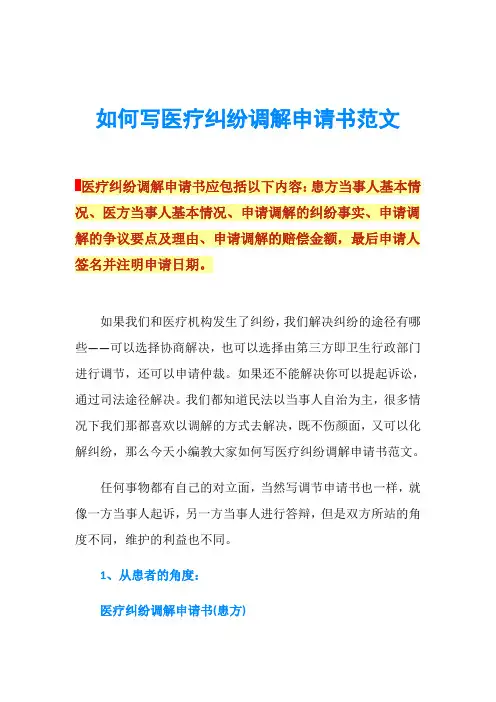 如何写医疗纠纷调解申请书范文

医疗纠纷调解申请书应包括以下内容：患方当事人基本情况、医方当事人基本情况、申请调解的纠纷事实、申请调解的争议要点及理由、申请调解的赔偿金额，最后申请人签名并注明申请日期。

如果我们和医疗机构发生了纠纷，我们解决纠纷的途径有哪些——可以选择协商解决，也可以选择由第三方即卫生行政部门进行调节，还可以申请仲裁。如果还不能解决你可以提起诉讼，通过司法途径解决。我们都知道民法以当事人自治为主，很多情况下我们那都喜欢以调解的方式去解决，既不伤颜面，又可以化解纠纷，那么今天小编教大家如何写医疗纠纷调解申请书范文。

任何事物都有自己的对立面，当然写调节申请书也一样，就像一方当事人起诉，另一方当事人进行答辩，但是双方所站的角度不同，维护的利益也不同。

1、从患者的角度：

医疗纠纷调解申请书(患方)